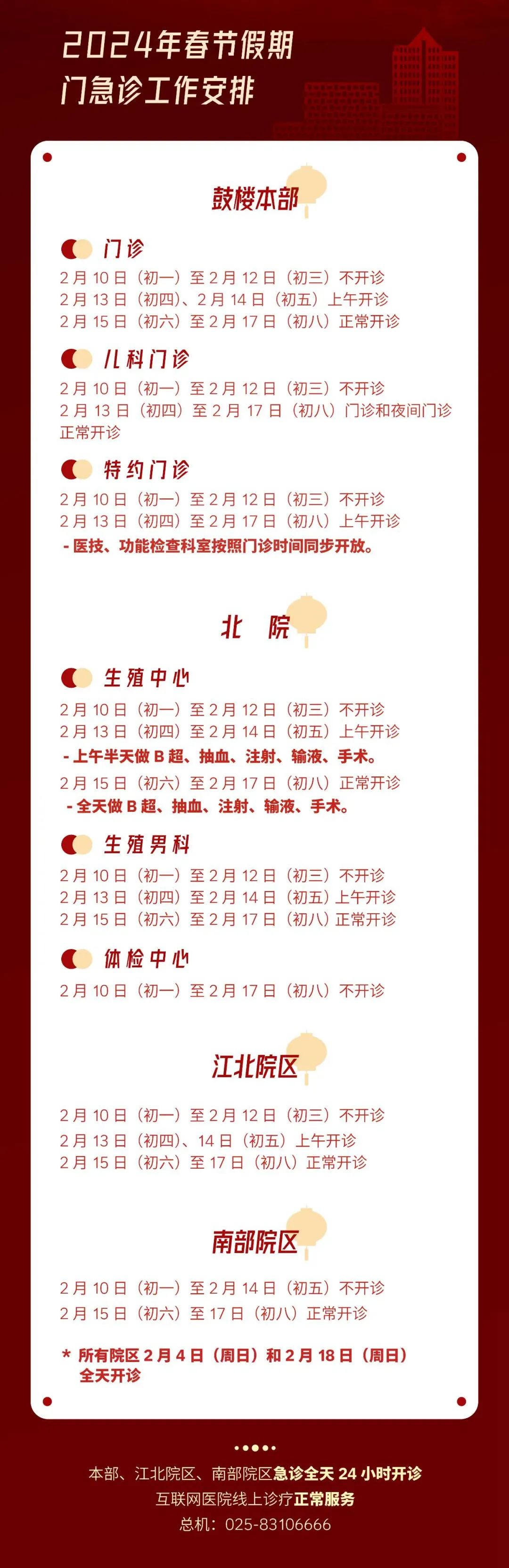 2024年春节假期
门急诊工作安排

鼓楼本部

门诊
2月10日（初一）至2月12日（初三）不开诊
2月13日（初四）、2月14日（初五）上午开诊
2月15日（初六）至2月17日（初八）正常开诊

儿科门诊
2月10日（初一）至2月12日（初三）不开诊
2月13日（初四）至2月17日（初八）门诊和夜间门诊正常开诊

特约门诊
2月10日（初一）至2月12日（初三）不开诊
2月13日（初四）至2月17日（初八）上午开诊
- 医技、功能检查科室按照门诊时间同步开放。

北 院

生殖中心
2月10日（初一）至2月12日（初三）不开诊
2月13日（初四）至2月14日（初五）上午开诊
- 上午半天做B超、抽血、注射、输液、手术。
2月15日（初六）至2月17日（初八）正常开诊
- 全天做B超、抽血、注射、输液、手术。

生殖男科
2月10日（初一）至2月12日（初三）不开诊
2月13日（初四）至2月14日（初五）上午开诊
2月15日（初六）至2月17日（初八）正常开诊

体检中心
2月10日（初一）至2月17日（初八）不开诊

江北院区

2月10日（初一）至2月12日（初三）不开诊
2月13日（初四）、14日（初五）上午开诊
2月15日（初六）至17日（初八）正常开诊

南部院区

2月10日（初一）至2月14日（初五）不开诊
2月15日（初六）至17日（初八）正常开诊

* 所有院区2月4日（周日）和2月18日（周日）全天开诊

本部、江北院区、南部院区急诊全天24小时开诊
互联网医院线上诊疗正常服务
总机：025-83106666